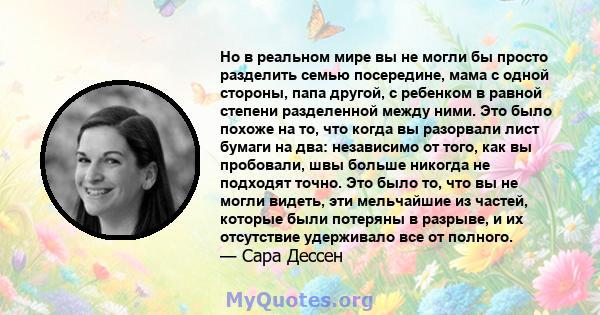 Но в реальном мире вы не могли бы просто разделить семью посередине, мама с одной стороны, папа другой, с ребенком в равной степени разделенной между ними. Это было похоже на то, что когда вы разорвали лист бумаги на два: независимо от того, как вы пробовали, швы больше никогда не подходят точно. Это было то, что вы не могли видеть, эти мельчайшие из частей, которые были потеряны в разрыве, и их отсутствие удерживало все от полного.
— Сара Дессен

MyQuotes.org